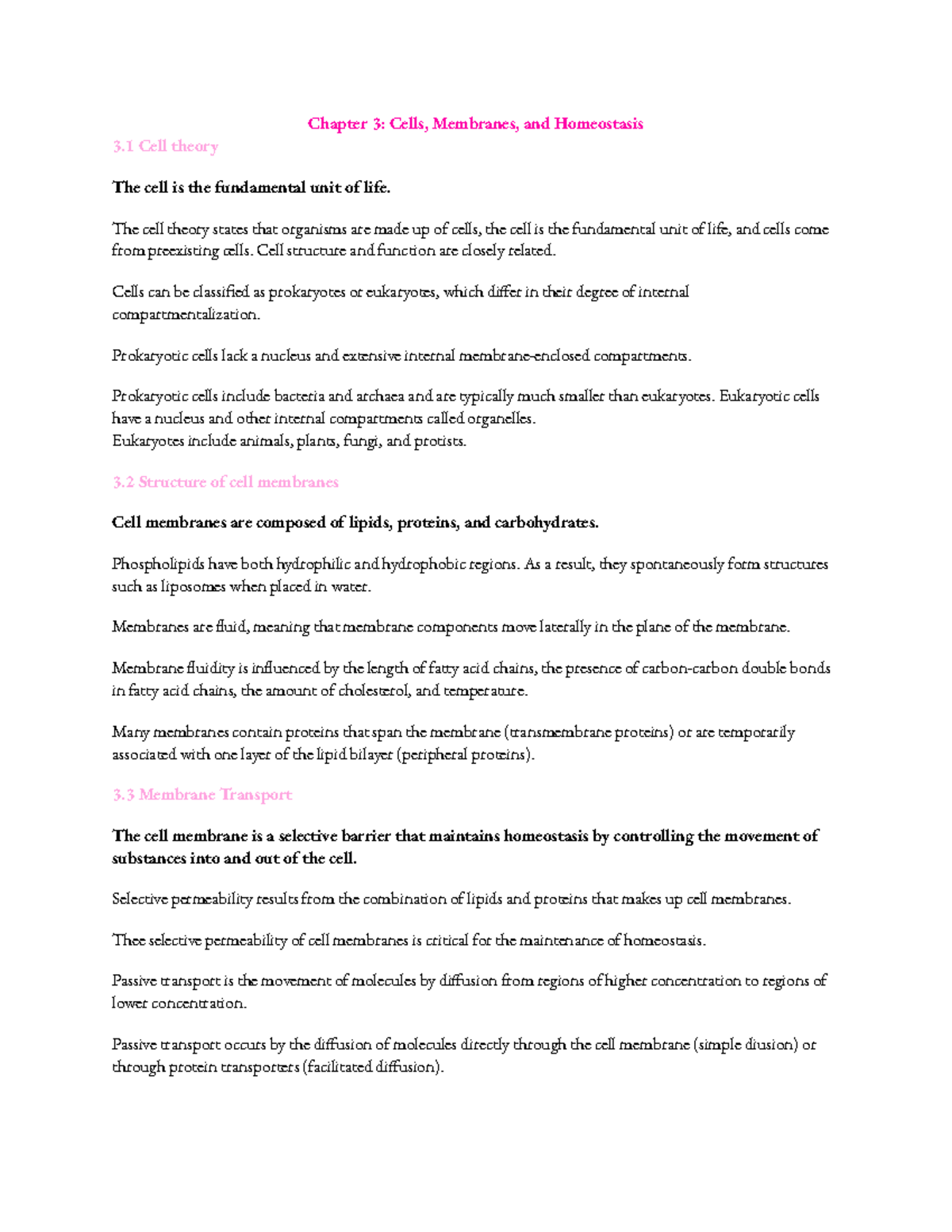 Chapter 3: Cells, Membranes, and Homeostasis

3.1 Cell theory

The cell is the fundamental unit of life.

The cell theory states that organisms are made up of cells, the cell is the fundamental unit of life, and cells come from preexisting cells. Cell structure and function are closely related.

Cells can be classified as prokaryotes or eukaryotes, which differ in their degree of internal compartmentalization.

Prokaryotic cells lack a nucleus and extensive internal membrane-enclosed compartments.

Prokaryotic cells include bacteria and archaea and are typically much smaller than eukaryotes. Eukaryotic cells have a nucleus and other internal compartments called organelles.
Eukaryotes include animals, plants, fungi, and protists.

3.2 Structure of cell membranes

Cell membranes are composed of lipids, proteins, and carbohydrates.

Phospholipids have both hydrophilic and hydrophobic regions. As a result, they spontaneously form structures such as liposomes when placed in water.

Membranes are fluid, meaning that membrane components move laterally in the plane of the membrane.

Membrane fluidity is influenced by the length of fatty acid chains, the presence of carbon-carbon double bonds in fatty acid chains, the amount of cholesterol, and temperature.

Many membranes contain proteins that span the membrane (transmembrane proteins) or are temporarily associated with one layer of the lipid bilayer (peripheral proteins).

3.3 Membrane Transport

The cell membrane is a selective barrier that maintains homeostasis by controlling the movement of substances into and out of the cell.

Selective permeability results from the combination of lipids and proteins that makes up cell membranes.

Thee selective permeability of cell membranes is critical for the maintenance of homeostasis.

Passive transport is the movement of molecules by diffusion from regions of higher concentration to regions of lower concentration.

Passive transport occurs by the diffusion of molecules directly through the cell membrane (simple diusion) or through protein transporters (facilitated diffusion).